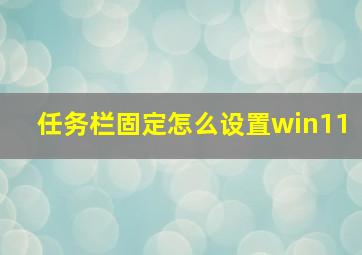 任务栏固定怎么设置win11